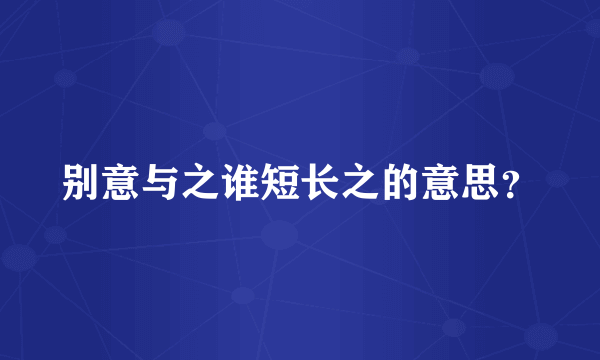 别意与之谁短长之的意思？